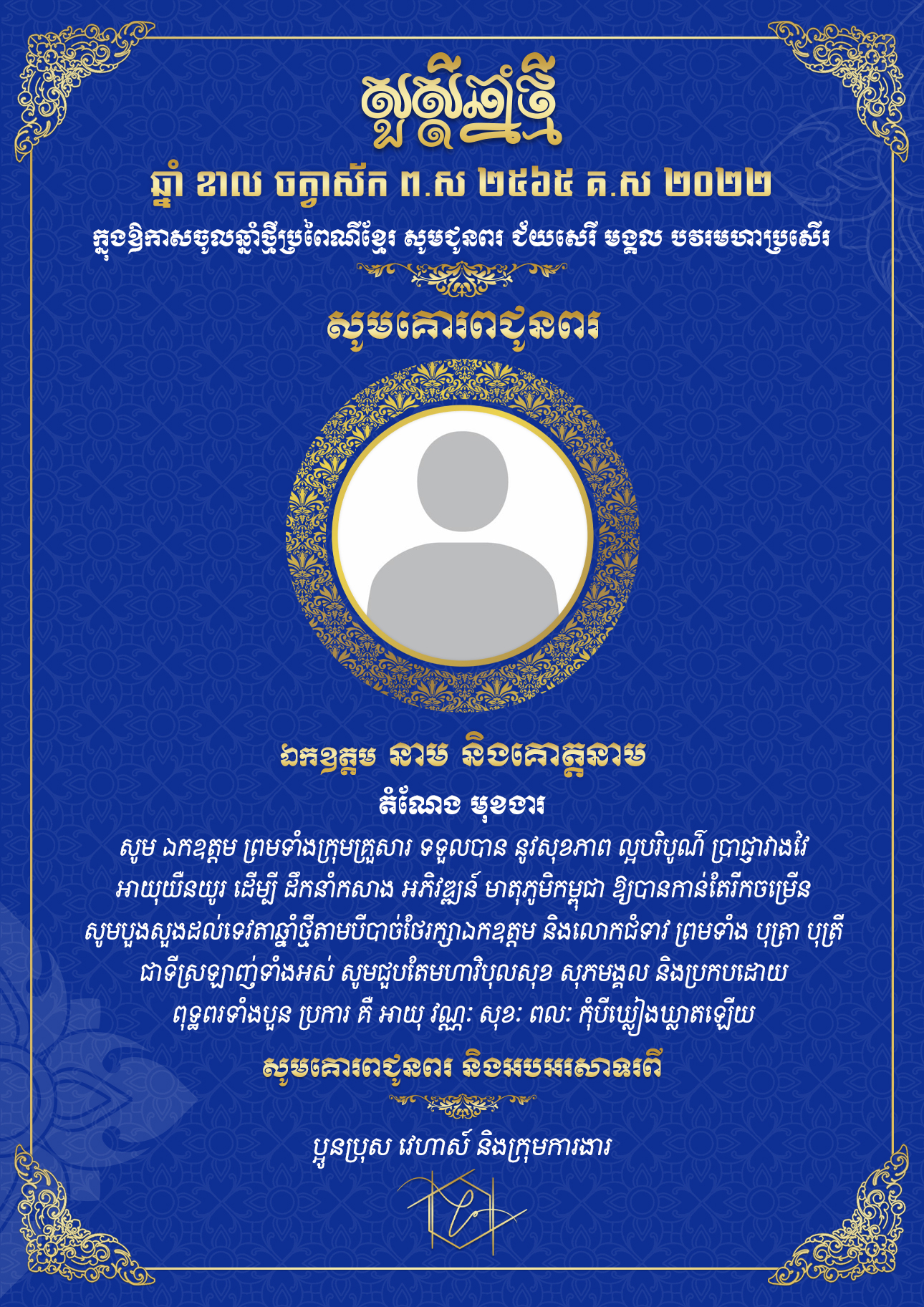 សួស្តីឆ្នាំថ្មី

ឆ្នាំ ខាល ចត្វាស័ក ព.ស ២៥៦៥ គ.ស ២០២២

ក្នុងឱកាសចូលឆ្នាំថ្មីប្រពៃណីខ្មែរ សូមជូនពរ ជ័យសេរី មង្គល បវរមហាប្រសើរ

សូមគោរពជូនពរ

ឯកឧត្តម នាម និងគោត្តនាម

តំណែង មុខងារ

សូម ឯកឧត្តម ព្រមទាំងក្រុមគ្រួសារ ទទួលបាន នូវសុខភាព ល្អបរិបូណ៌ ប្រាជ្ញាវាងវៃ អាយុយឺនយូរ ដើម្បី ដឹកនាំកសាង អភិវឌ្ឍន៍ មាតុភូមិកម្ពុជា ឱ្យបានកាន់តែរីកចម្រើន សូមបួងសួងដល់ទេវតាឆ្នាំថ្មីតាមបីបាច់ថែរក្សាឯកឧត្តម និងលោកជំទាវ ព្រមទាំង បុត្រា បុត្រី ជាទីស្រឡាញ់ទាំងអស់ សូមជួបតែមហាវិបុលសុខ សុភមង្គល និងប្រកបដោយ ពុទ្ធពរទាំងបួន ប្រការ គឺ អាយុ វណ្ណៈ សុខៈ ពលៈ កុំបីឃ្លៀងឃ្លាតឡើយ

សូមគោរពជូនពរ និងអបអរសាទរពី

ប្អូនប្រុស វេហាស៍ និងក្រុមការងារ